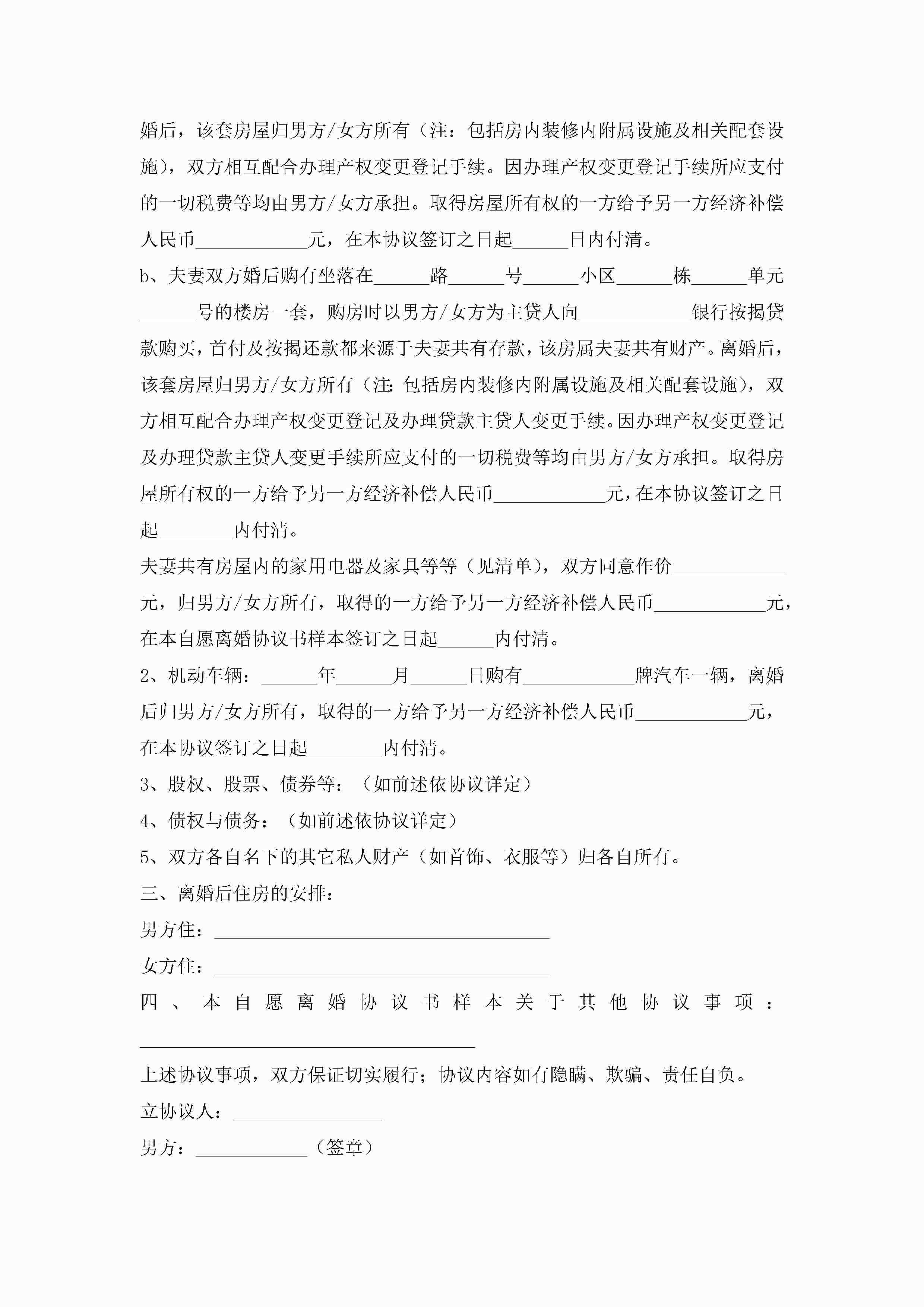 婚后，该套房屋归男方/女方所有（注：包括房内装修内附属设施及相关配套设施），双方相互配合办理产权变更登记手续。因办理产权变更登记手续所应支付的一切税费等均由男方/女方承担。取得房屋所有权的一方给予另一方经济补偿人民币____________元，在本协议签订之日起______日内付清。

b、夫妻双方婚后购有坐落在______路______号______小区______栋______单元______号的楼房一套，购房时以男方/女方为主贷人向____________银行按揭贷款购买，首付及按揭还款都来源于夫妻共有存款，该房属夫妻共有财产。离婚后，该套房屋归男方/女方所有（注：包括房内装修内附属设施及相关配套设施），双方相互配合办理产权变更登记及办理贷款主贷人变更手续。因办理产权变更登记及办理贷款主贷人变更手续所应支付的一切税费等均由男方/女方承担。取得房屋所有权的一方给予另一方经济补偿人民币____________元，在本协议签订之日起________内付清。

夫妻共有房屋内的家用电器及家具等等（见清单），双方同意作价____________元，归男方/女方所有，取得的一方给予另一方经济补偿人民币____________元，在本自愿离婚协议书样本签订之日起______内付清。

2、机动车辆：______年______月______日购有____________牌汽车一辆，离婚后归男方/女方所有，取得的一方给予另一方经济补偿人民币____________元，在本协议签订之日起________内付清。

3、股权、股票、债券等：（如前述依协议详定）

4、债权与债务：（如前述依协议详定）

5、双方各自名下的其它私人财产（如首饰、衣服等）归各自所有。

三、离婚后住房的安排：

男方住：____________________________________

女方住：____________________________________

四、本自愿离婚协议书样本关于其他协议事项：____________________________________

上述协议事项，双方保证切实履行；协议内容如有隐瞒、欺骗、责任自负。

立协议人：________________

男方：____________（签章）